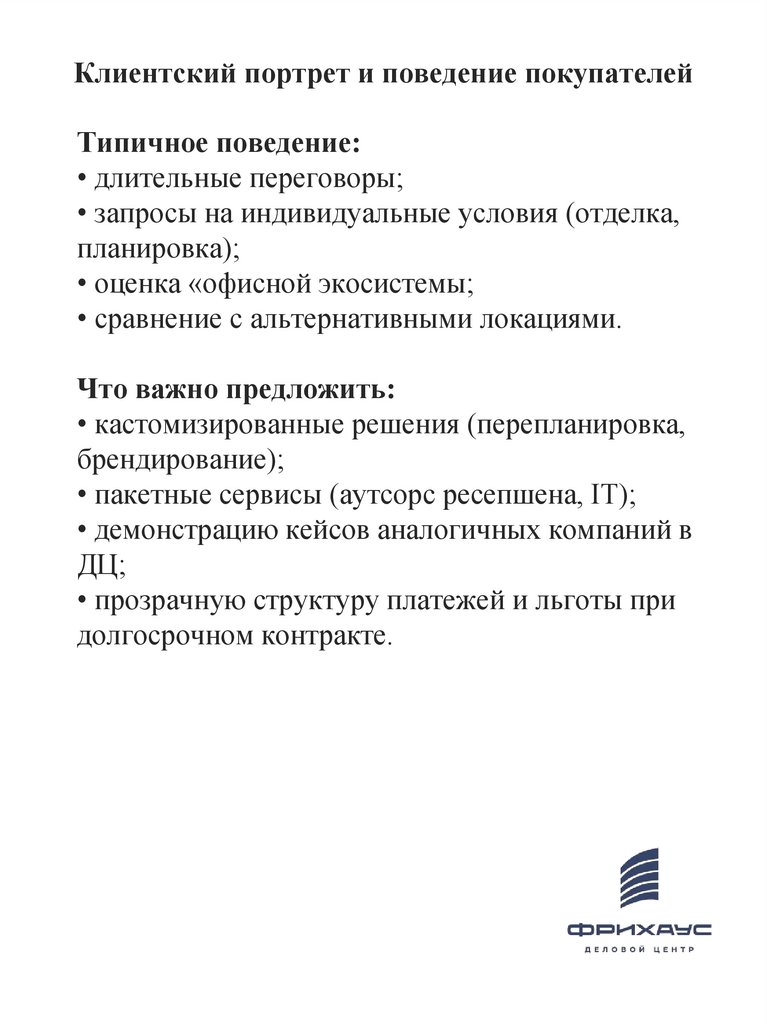 Клиентский портрет и поведение покупателей

Типичное поведение:
• длительные переговоры;
• запросы на индивидуальные условия (отделка, планировка);
• оценка «офисной экосистемы;
• сравнение с альтернативными локациями.

Что важно предложить:
• кастомизированные решения (перепланировка, брендирование);
• пакетные сервисы (аутсорс ресепшена, IT);
• демонстрацию кейсов аналогичных компаний в ДЦ;
• прозрачную структуру платежей и льготы при долгосрочном контракте.

ФРИХАУС
ДЕЛОВОЙ ЦЕНТР